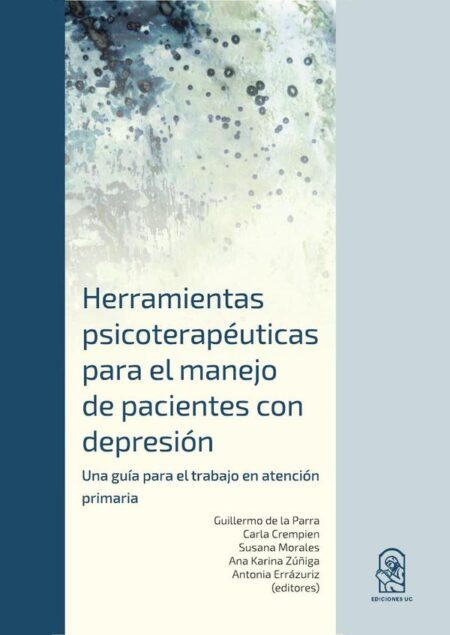 Herramientas psicoterapéuticas para el manejo de pacientes con depresión

Una guía para el trabajo en atención primaria

Guillermo de la Parra
Carla Crempien
Susana Morales
Ana Karina Zúñiga
Antonia Errázuriz
(editores)

EDICIONES UC